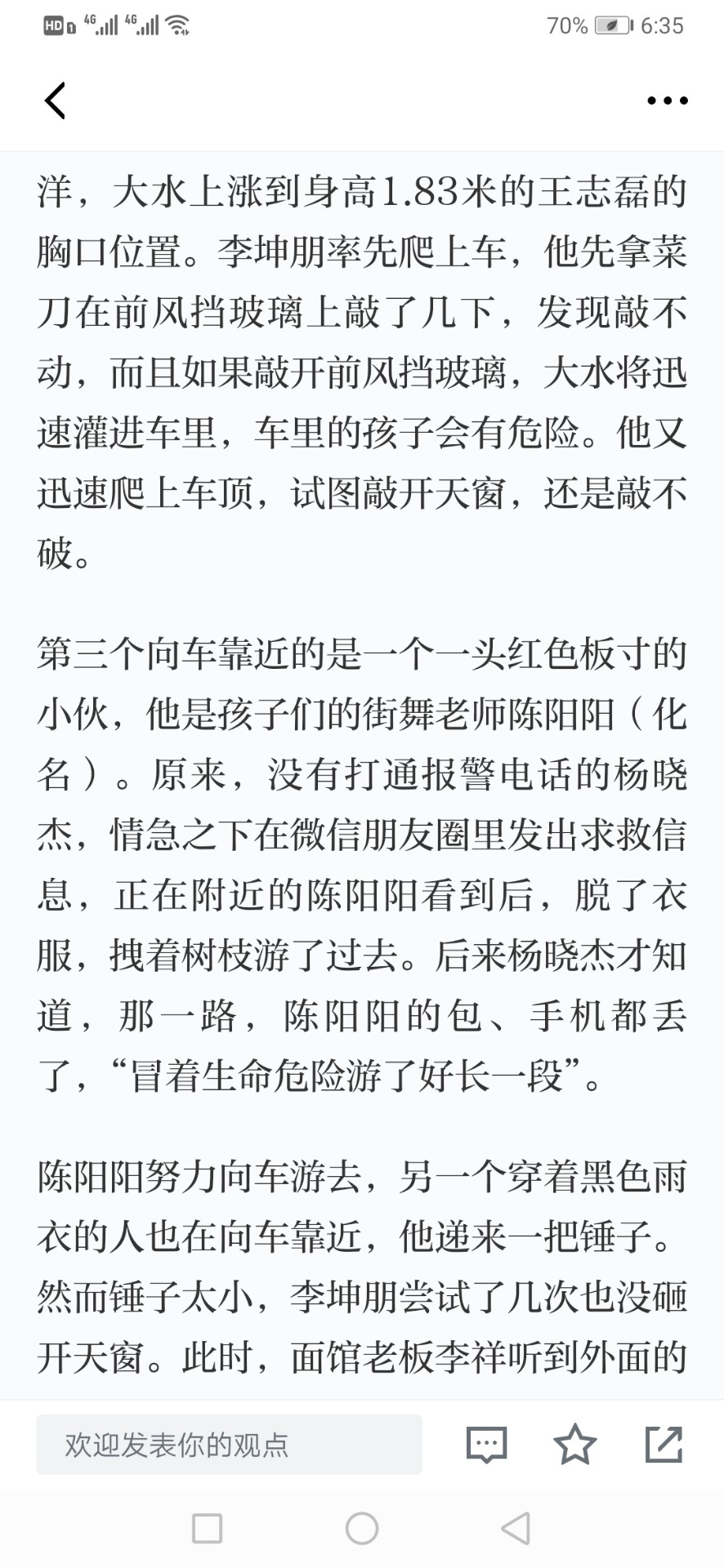 HD 4G 4G 70% 6:35

洋，大水上涨到身高1.83米的王志磊的胸口位置。李坤朋率先爬上车，他先拿菜刀在前风挡玻璃上敲了几下，发现敲不动，而且如果敲开前风挡玻璃，大水将迅速灌进车里，车里的孩子会有危险。他又迅速爬上车顶，试图敲开天窗，还是敲不破。

第三个向车靠近的是一个一头红色板寸的小伙，他是孩子们的街舞老师陈阳阳（化名）。原来，没有打通报警电话的杨晓杰，情急之下在微信朋友圈里发出求救信息，正在附近的陈阳阳看到后，脱了衣服，拽着树枝游了过去。后来杨晓杰才知道，那一路，陈阳阳的包、手机都丢了，“冒着生命危险游了好长一段”。

陈阳阳努力向车游去，另一个穿着黑色雨衣的人也在向车靠近，他递来一把锤子。然而锤子太小，李坤朋尝试了几次也没砸开天窗。此时，面馆老板李祥听到外面的

欢迎发表你的观点